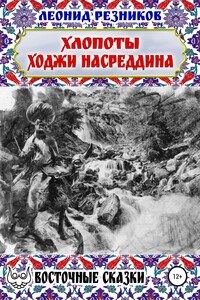 ЛЕОНИД РЕЗНИКОВ

ХЛОПОТЫ
ХОДЖИ НАСРЕДДИНА

ВОСТОЧНЫЕ СКАЗКИ

12+